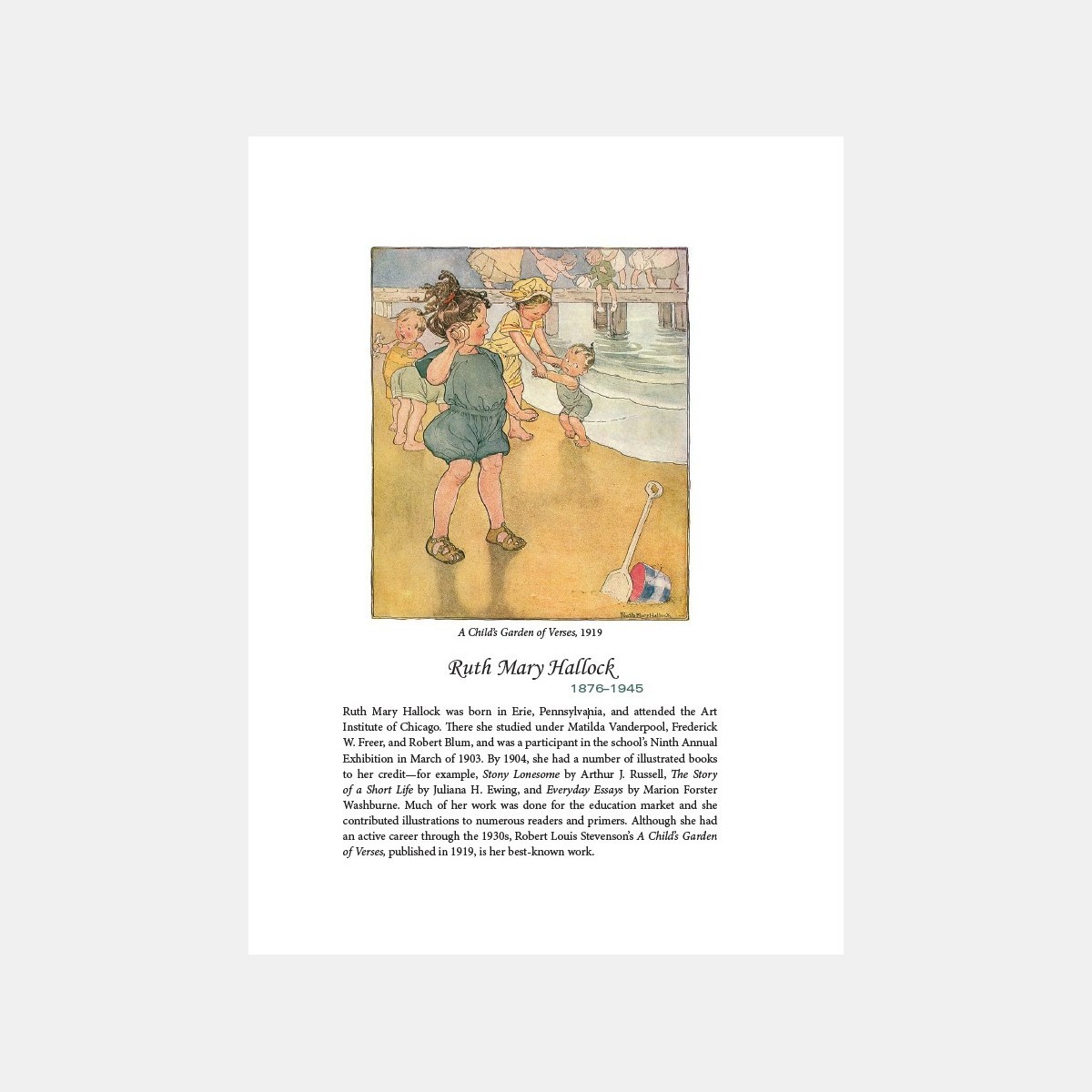 Ruth Mary Hallock

A Child's Garden of Verses, 1919

Ruth Mary Hallock
1876–1945

Ruth Mary Hallock was born in Erie, Pennsylvania, and attended the Art Institute of Chicago. There she studied under Matilda Vanderpool, Frederick W. Freer, and Robert Blum, and was a participant in the school's Ninth Annual Exhibition in March of 1903. By 1904, she had a number of illustrated books to her credit—for example, Stony Lonesome by Arthur J. Russell, The Story of a Short Life by Juliana H. Ewing, and Everyday Essays by Marion Forster Washburne. Much of her work was done for the education market and she contributed illustrations to numerous readers and primers. Although she had an active career through the 1930s, Robert Louis Stevenson's A Child's Garden of Verses, published in 1919, is her best-known work.